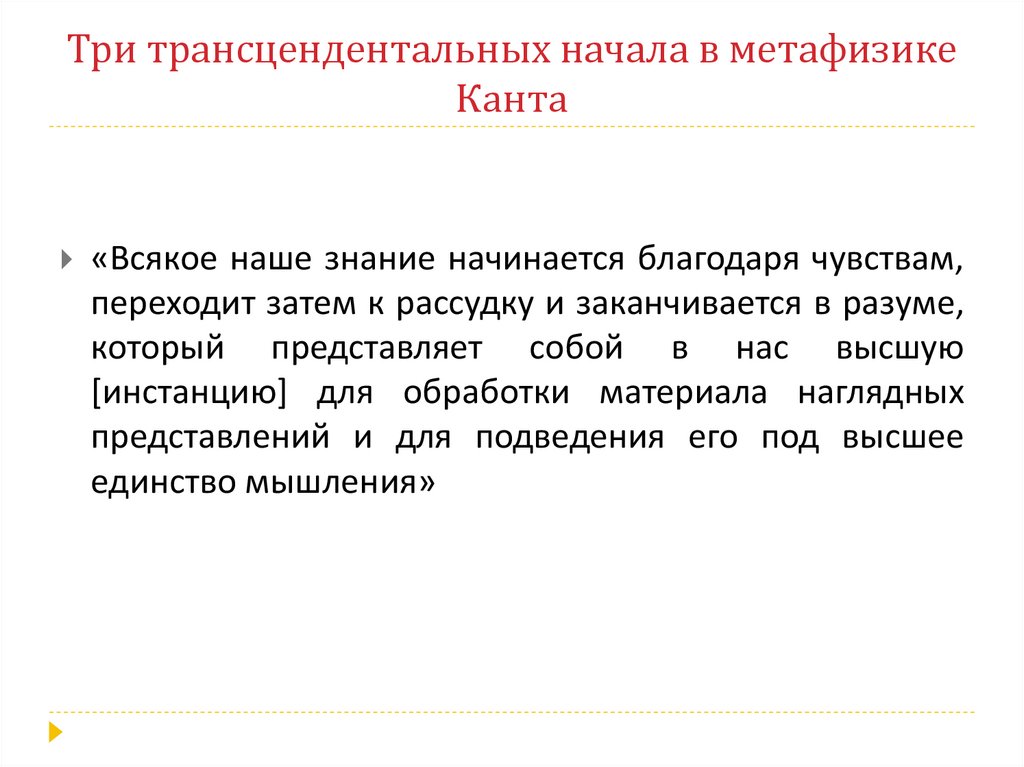 Три трансцендентальных начала в метафизике Канта

«Всякое наше знание начинается благодаря чувствам, переходит затем к рассудку и заканчивается в разуме, который представляет собой в нас высшую [инстанцию] для обработки материала наглядных представлений и для подведения его под высшее единство мышления»